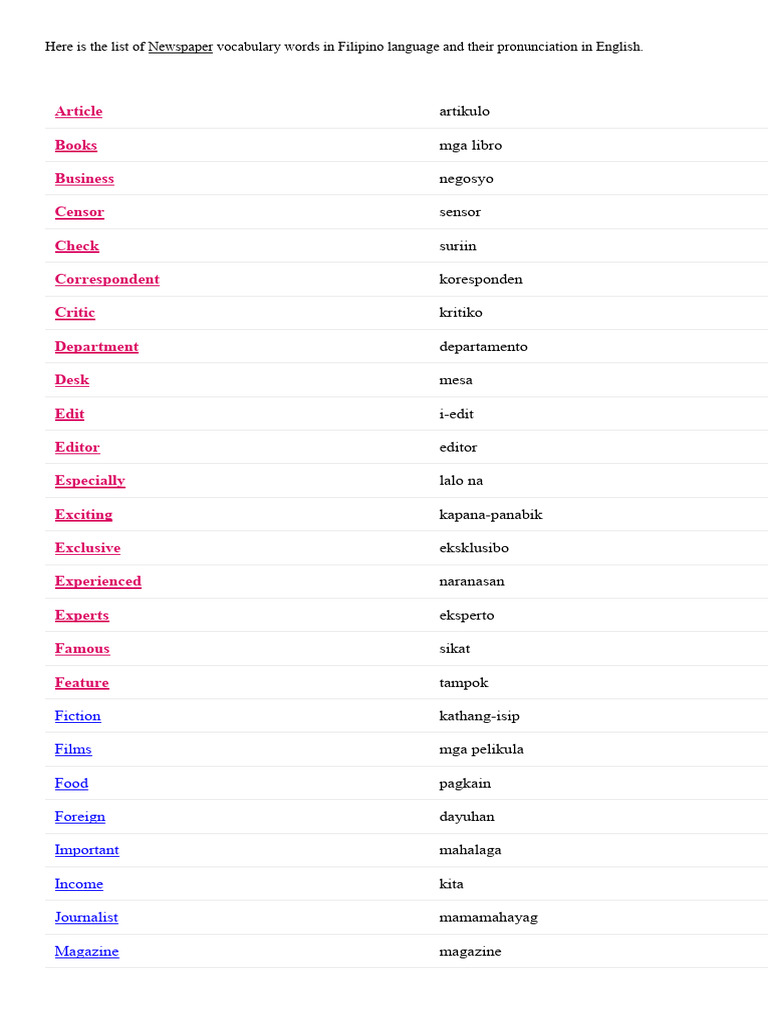 Here is the list of Newspaper vocabulary words in Filipino language and their pronunciation in English.

| | |
|---|---|
| Article | artikulo |
| Books | mga libro |
| Business | negosyo |
| Censor | sensor |
| Check | suriin |
| Correspondent | koresponden |
| Critic | kritiko |
| Department | departamento |
| Desk | mesa |
| Edit | i-edit |
| Editor | editor |
| Especially | lalo na |
| Exciting | kapana-panabik |
| Exclusive | eksklusibo |
| Experienced | naranasan |
| Experts | eksperto |
| Famous | sikat |
| Feature | tampok |
| Fiction | kathang-isip |
| Films | mga pelikula |
| Food | pagkain |
| Foreign | dayuhan |
| Important | mahalaga |
| Income | kita |
| Journalist | mamamahayag |
| Magazine | magazine |